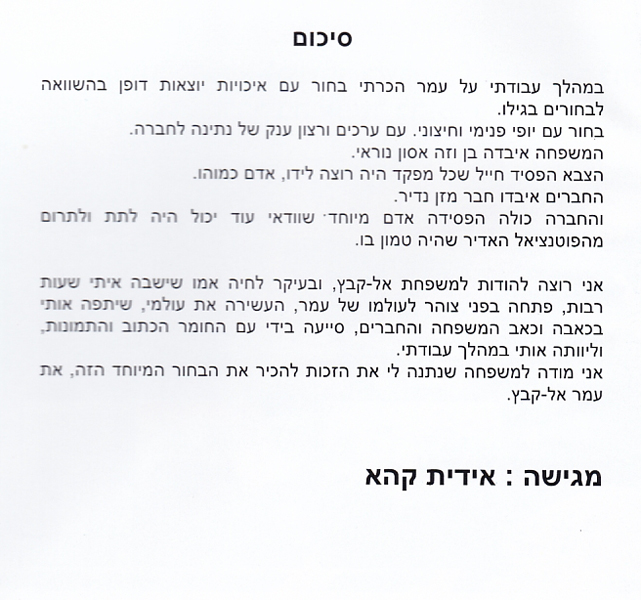 סיכום

במהלך עבודתי על עמר הכרתי בחור עם איכויות יוצאות דופן בהשוואה לבחורים בגילו.
בחור עם יופי פנימי וחיצוני. עם ערכים ורצון ענק של נתינה לחברה.
המשפחה איבדה בן וזה אסון נוראי.
הצבא הפסיד חייל שכל מפקד היה רוצה לידו, אדם כמוהו.
החברים איבדו חבר מזן נדיר.
והחברה כולה הפסידה אדם מיוחד שוודאי עוד יכול היה לתת ולתרום מהפוטנציאל האדיר שהיה טמון בו.

אני רוצה להודות למשפחת אל-קבץ, ובעיקר לחיה אמו שישבה איתי שעות רבות, פתחה בפני צוהר לעולמו של עמר, העשירה את עולמי, שיתפה אותי בכאבה וכאב המשפחה והחברים, סייעה בידי עם החומר הכתוב והתמונות, וליוותה אותי במהלך עבודתי.
אני מודה למשפחה שנתנה לי את הזכות להכיר את הבחור המיוחד הזה, את עמר אל-קבץ.

מגישה : אידית קהא